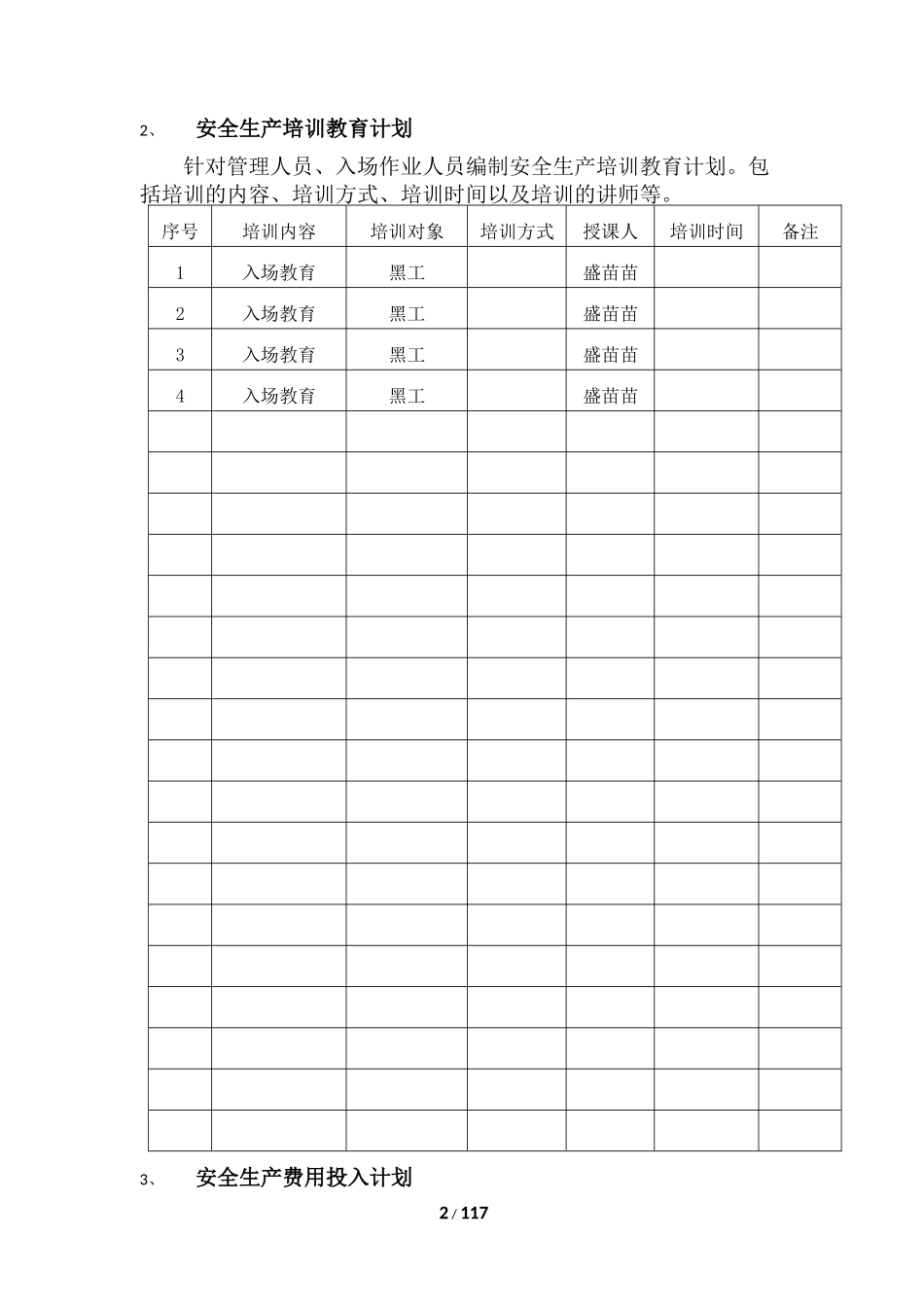 2、 安全生产培训教育计划

针对管理人员、入场作业人员编制安全生产培训教育计划。包括培训的内容、培训方式、培训时间以及培训的讲师等。

| 序号 | 培训内容 | 培训对象 | 培训方式 | 授课人 | 培训时间 | 备注 |
|---|---|---|---|---|---|---|
| 1 | 入场教育 | 黑工 |  | 盛苗苗 |  |  |
| 2 | 入场教育 | 黑工 |  | 盛苗苗 |  |  |
| 3 | 入场教育 | 黑工 |  | 盛苗苗 |  |  |
| 4 | 入场教育 | 黑工 |  | 盛苗苗 |  |  |
|  |  |  |  |  |  |  |
|  |  |  |  |  |  |  |
|  |  |  |  |  |  |  |
|  |  |  |  |  |  |  |
|  |  |  |  |  |  |  |
|  |  |  |  |  |  |  |
|  |  |  |  |  |  |  |
|  |  |  |  |  |  |  |
|  |  |  |  |  |  |  |
|  |  |  |  |  |  |  |
|  |  |  |  |  |  |  |
|  |  |  |  |  |  |  |
|  |  |  |  |  |  |  |
|  |  |  |  |  |  |  |
|  |  |  |  |  |  |  |
|  |  |  |  |  |  |  |
|  |  |  |  |  |  |  |
|  |  |  |  |  |  |  |

3、 安全生产费用投入计划

2 / 117